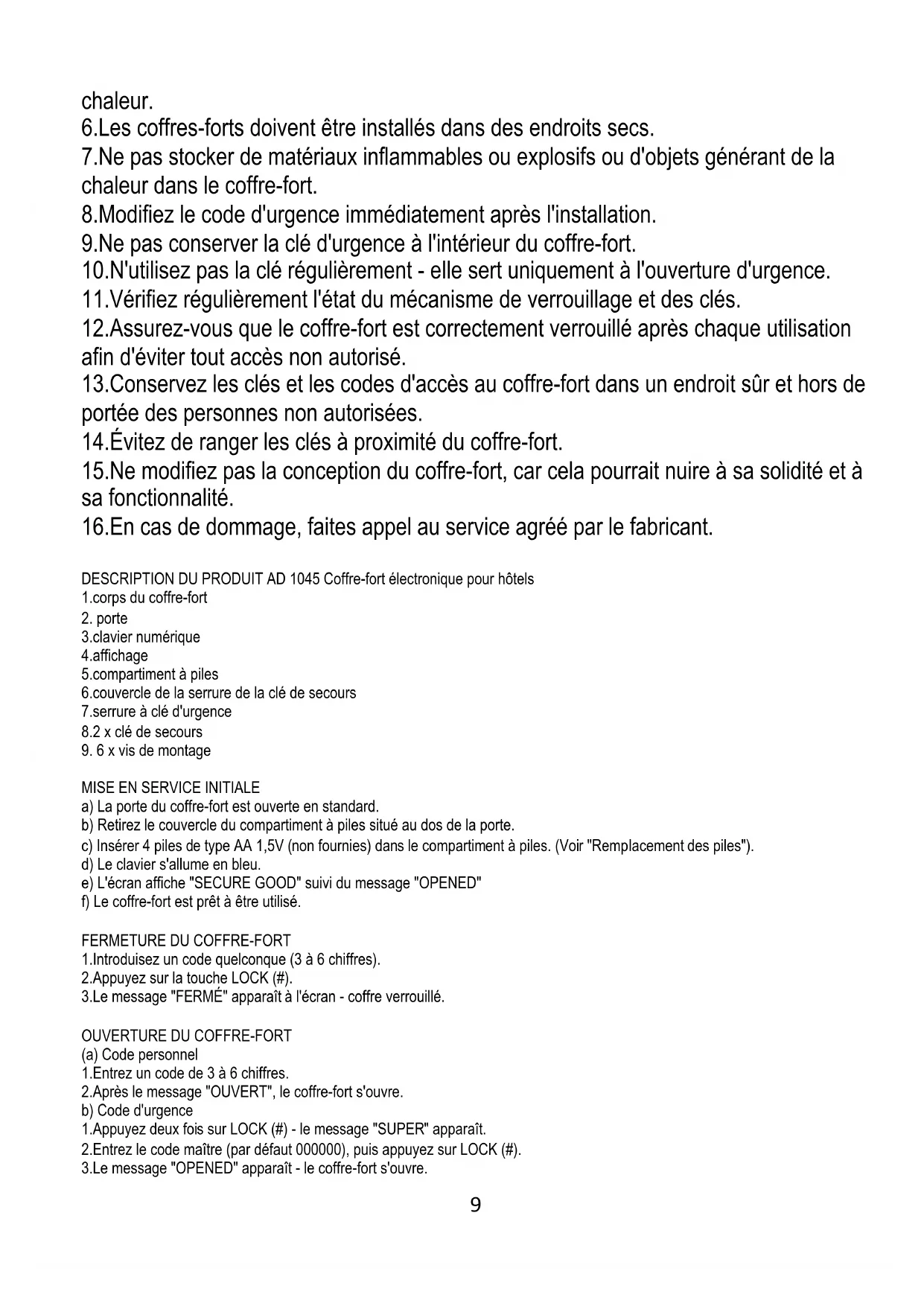 chaleur.
6.Les coffres-forts doivent être installés dans des endroits secs.
7.Ne pas stocker de matériaux inflammables ou explosifs ou d'objets générant de la chaleur dans le coffre-fort.
8.Modifiez le code d'urgence immédiatement après l'installation.
9.Ne pas conserver la clé d'urgence à l'intérieur du coffre-fort.
10.N'utilisez pas la clé régulièrement - elle sert uniquement à l'ouverture d'urgence.
11.Vérifiez régulièrement l'état du mécanisme de verrouillage et des clés.
12.Assurez-vous que le coffre-fort est correctement verrouillé après chaque utilisation afin d'éviter tout accès non autorisé.
13.Conservez les clés et les codes d'accès au coffre-fort dans un endroit sûr et hors de portée des personnes non autorisées.
14.Évitez de ranger les clés à proximité du coffre-fort.
15.Ne modifiez pas la conception du coffre-fort, car cela pourrait nuire à sa solidité et à sa fonctionnalité.
16.En cas de dommage, faites appel au service agréé par le fabricant.

DESCRIPTION DU PRODUIT AD 1045 Coffre-fort électronique pour hôtels
1.corps du coffre-fort
2. porte
3.clavier numérique
4.affichage
5.compartiment à piles
6.couvercle de la serrure de la clé de secours
7.serrure à clé d'urgence
8.2 x clé de secours
9. 6 x vis de montage

MISE EN SERVICE INITIALE
a) La porte du coffre-fort est ouverte en standard.
b) Retirez le couvercle du compartiment à piles situé au dos de la porte.
c) Insérer 4 piles de type AA 1,5V (non fournies) dans le compartiment à piles. (Voir "Remplacement des piles").
d) Le clavier s'allume en bleu.
e) L'écran affiche "SECURE GOOD" suivi du message "OPENED"
f) Le coffre-fort est prêt à être utilisé.

FERMETURE DU COFFRE-FORT
1.Introduisez un code quelconque (3 à 6 chiffres).
2.Appuyez sur la touche LOCK (#).
3.Le message "FERMÉ" apparaît à l'écran - coffre verrouillé.

OUVERTURE DU COFFRE-FORT
(a) Code personnel
1.Entrez un code de 3 à 6 chiffres.
2.Après le message "OUVERT", le coffre-fort s'ouvre.
b) Code d'urgence
1.Appuyez deux fois sur LOCK (#) - le message "SUPER" apparaît.
2.Entrez le code maître (par défaut 000000), puis appuyez sur LOCK (#).
3.Le message "OPENED" apparaît - le coffre-fort s'ouvre.

9